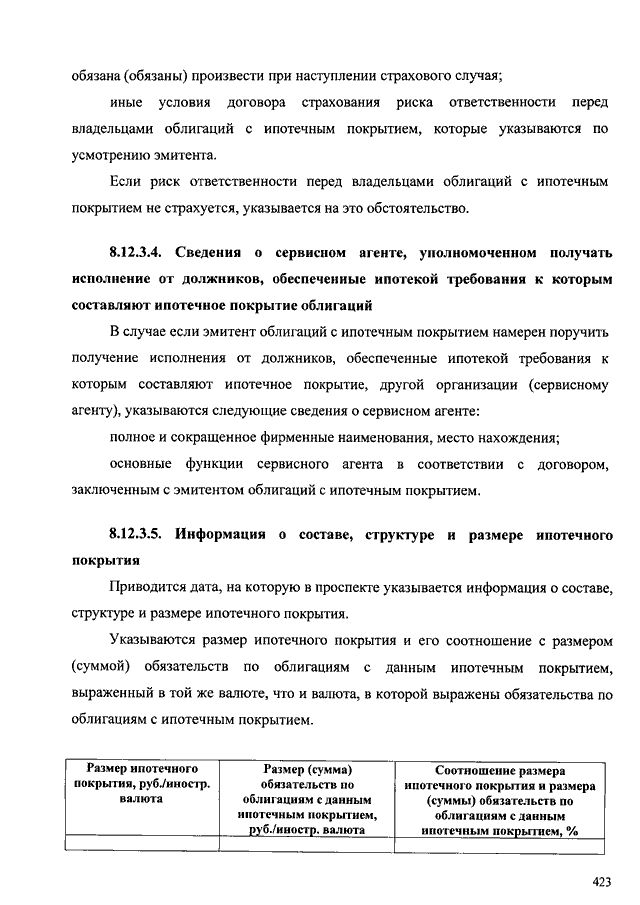 обязана (обязаны) произвести при наступлении страхового случая;

иные условия договора страхования риска ответственности перед владельцами облигаций с ипотечным покрытием, которые указываются по усмотрению эмитента.

Если риск ответственности перед владельцами облигаций с ипотечным покрытием не страхуется, указывается на это обстоятельство.

8.12.3.4. Сведения о сервисном агенте, уполномоченном получать исполнение от должников, обеспеченные ипотекой требования к которым составляют ипотечное покрытие облигаций

В случае если эмитент облигаций с ипотечным покрытием намерен поручить получение исполнения от должников, обеспеченные ипотекой требования к которым составляют ипотечное покрытие, другой организации (сервисному агенту), указываются следующие сведения о сервисном агенте:

полное и сокращенное фирменные наименования, место нахождения;

основные функции сервисного агента в соответствии с договором, заключенным с эмитентом облигаций с ипотечным покрытием.

8.12.3.5. Информация о составе, структуре и размере ипотечного покрытия

Приводится дата, на которую в проспекте указывается информация о составе, структуре и размере ипотечного покрытия.

Указываются размер ипотечного покрытия и его соотношение с размером (суммой) обязательств по облигациям с данным ипотечным покрытием, выраженный в той же валюте, что и валюта, в которой выражены обязательства по облигациям с ипотечным покрытием.

| Размер ипотечного покрытия, руб./иностр. валюта | Размер (сумма) обязательств по облигациям с данным ипотечным покрытием, руб./иностр. валюта | Соотношение размера ипотечного покрытия и размера (суммы) обязательств по облигациям с данным ипотечным покрытием, % |
|---|---|---|
| | | |

423